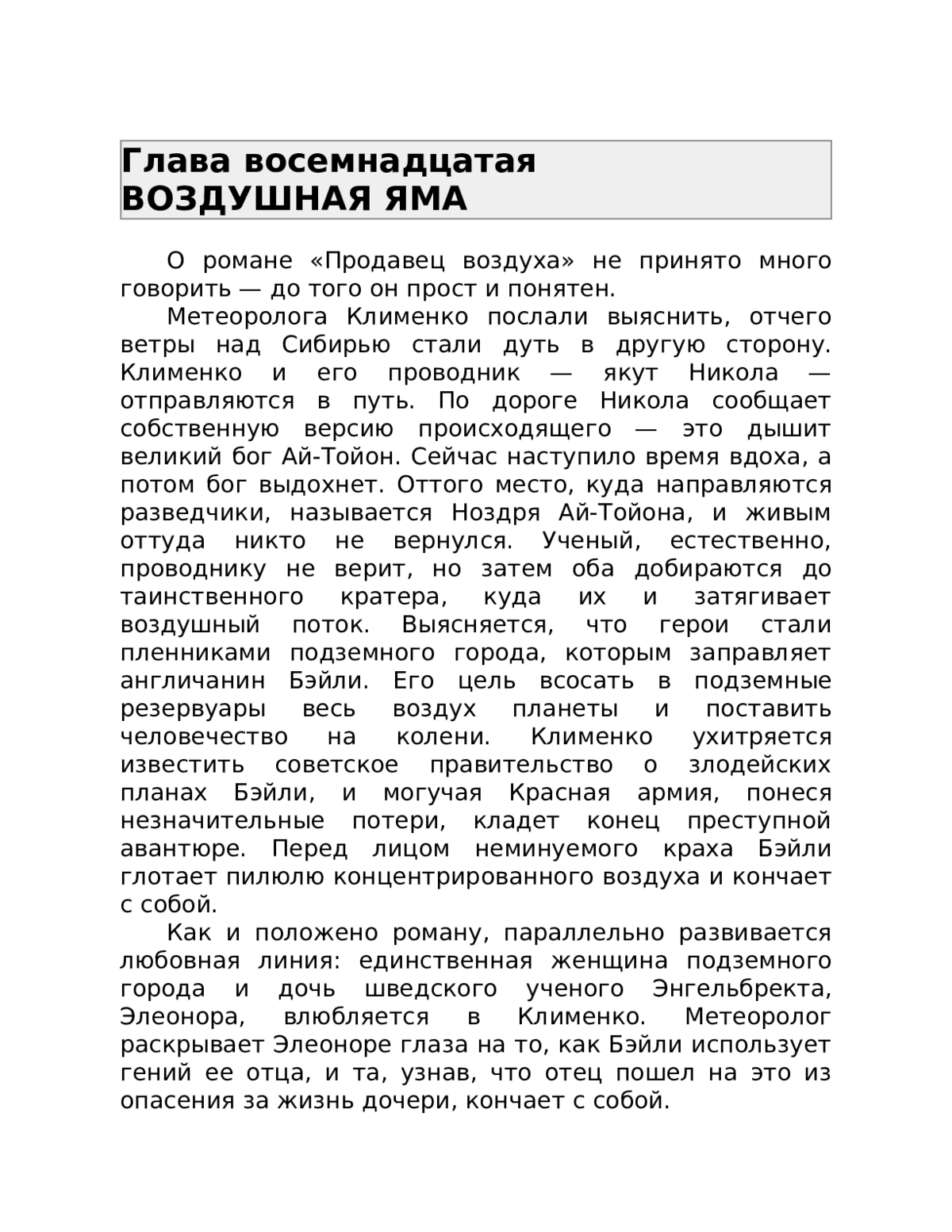 Глава восемнадцатая
ВОЗДУШНАЯ ЯМА

О романе «Продавец воздуха» не принято много говорить — до того он прост и понятен.

Метеоролога Клименко послали выяснить, отчего ветры над Сибирью стали дуть в другую сторону. Клименко и его проводник — якут Никола — отправляются в путь. По дороге Никола сообщает собственную версию происходящего — это дышит великий бог Ай-Тойон. Сейчас наступило время вдоха, а потом бог выдохнет. Оттого место, куда направляются разведчики, называется Ноздря Ай-Тойона, и живым оттуда никто не вернулся. Ученый, естественно, проводнику не верит, но затем оба добираются до таинственного кратера, куда их и затягивает воздушный поток. Выясняется, что герои стали пленниками подземного города, которым заправляет англичанин Бэйли. Его цель всосать в подземные резервуары весь воздух планеты и поставить человечество на колени. Клименко ухитряется известить советское правительство о злодейских планах Бэйли, и могучая Красная армия, понеся незначительные потери, кладет конец преступной авантюре. Перед лицом неминуемого краха Бэйли глотает пилюлю концентрированного воздуха и кончает с собой.

Как и положено роману, параллельно развивается любовная линия: единственная женщина подземного города и дочь шведского ученого Энгельбректа, Элеонора, влюбляется в Клименко. Метеоролог раскрывает Элеоноре глаза на то, как Бэйли использует гений ее отца, и та, узнав, что отец пошел на это из опасения за жизнь дочери, кончает с собой.